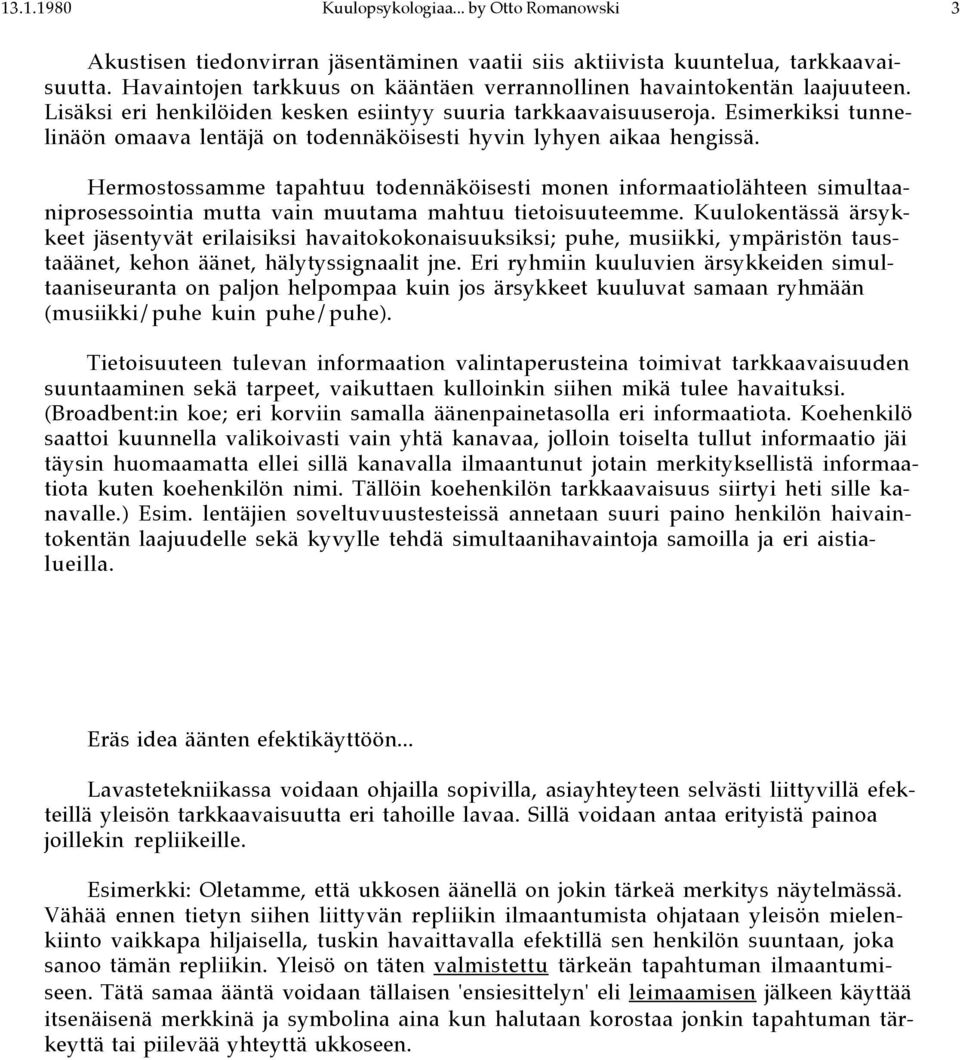 13.1.1980 Kuulopsykologiaa... by Otto Romanowski 3

Akustisen tiedonvirran jäsentäminen vaatii siis aktiivista kuuntelua, tarkkaavaisuutta. Havaintojen tarkkuus on kääntäen verrannollinen havaintokentän laajuuteen. Lisäksi eri henkilöiden kesken esiintyy suuria tarkkaavaisuuseroja. Esimerkiksi tunnelinäön omaava lentäjä on todennäköisesti hyvin lyhyen aikaa hengissä.

Hermostossamme tapahtuu todennäköisesti monen informaatiolähteen simultaaniprosessointia mutta vain muutama mahtuu tietoisuuteemme. Kuulokentässä ärsykkeet jäsentyvät erilaisiksi havaitokokonaisuuksiksi; puhe, musiikki, ympäristön taustaäänet, kehon äänet, hälytyssignaalit jne. Eri ryhmiin kuuluvien ärsykkeiden simultaaniseuranta on paljon helpompaa kuin jos ärsykkeet kuuluvat samaan ryhmään (musiikki/puhe kuin puhe/puhe).

Tietoisuuteen tulevan informaation valintaperusteina toimivat tarkkaavaisuuden suuntaaminen sekä tarpeet, vaikuttaen kulloinkin siihen mikä tulee havaituksi. (Broadbent:in koe; eri korviin samalla äänenpainetasolla eri informaatiota. Koehenkilö saattoi kuunnella valikoivasti vain yhtä kanavaa, jolloin toiselta tullut informaatio jäi täysin huomaamatta ellei sillä kanavalla ilmaantunut jotain merkityksellistä informaatiota kuten koehenkilön nimi. Tällöin koehenkilön tarkkaavaisuus siirtyi heti sille kanavalle.) Esim. lentäjien soveltuvuustesteissä annetaan suuri paino henkilön haivaintokentän laajuudelle sekä kyvylle tehdä simultaanihavaintoja samoilla ja eri aistialueilla.

Eräs idea äänten efektikäyttöön...

Lavastetekniikassa voidaan ohjailla sopivilla, asiayhteyteen selvästi liittyvillä efekteillä yleisön tarkkaavaisuutta eri tahoille lavaa. Sillä voidaan antaa erityistä painoa joillekin repliikeille.

Esimerkki: Oletamme, että ukkosen äänellä on jokin tärkeä merkitys näytelmässä. Vähää ennen tietyn siihen liittyvän repliikin ilmaantumista ohjataan yleisön mielenkiinto vaikkapa hiljaisella, tuskin havaittavalla efektillä sen henkilön suuntaan, joka sanoo tämän repliikin. Yleisö on täten valmistettu tärkeän tapahtuman ilmaantumiseen. Tätä samaa ääntä voidaan tällaisen 'ensiesittelyn' eli leimaamisen jälkeen käyttää itsenäisenä merkkinä ja symbolina aina kun halutaan korostaa jonkin tapahtuman tärkeyttä tai piilevää yhteyttä ukkoseen.